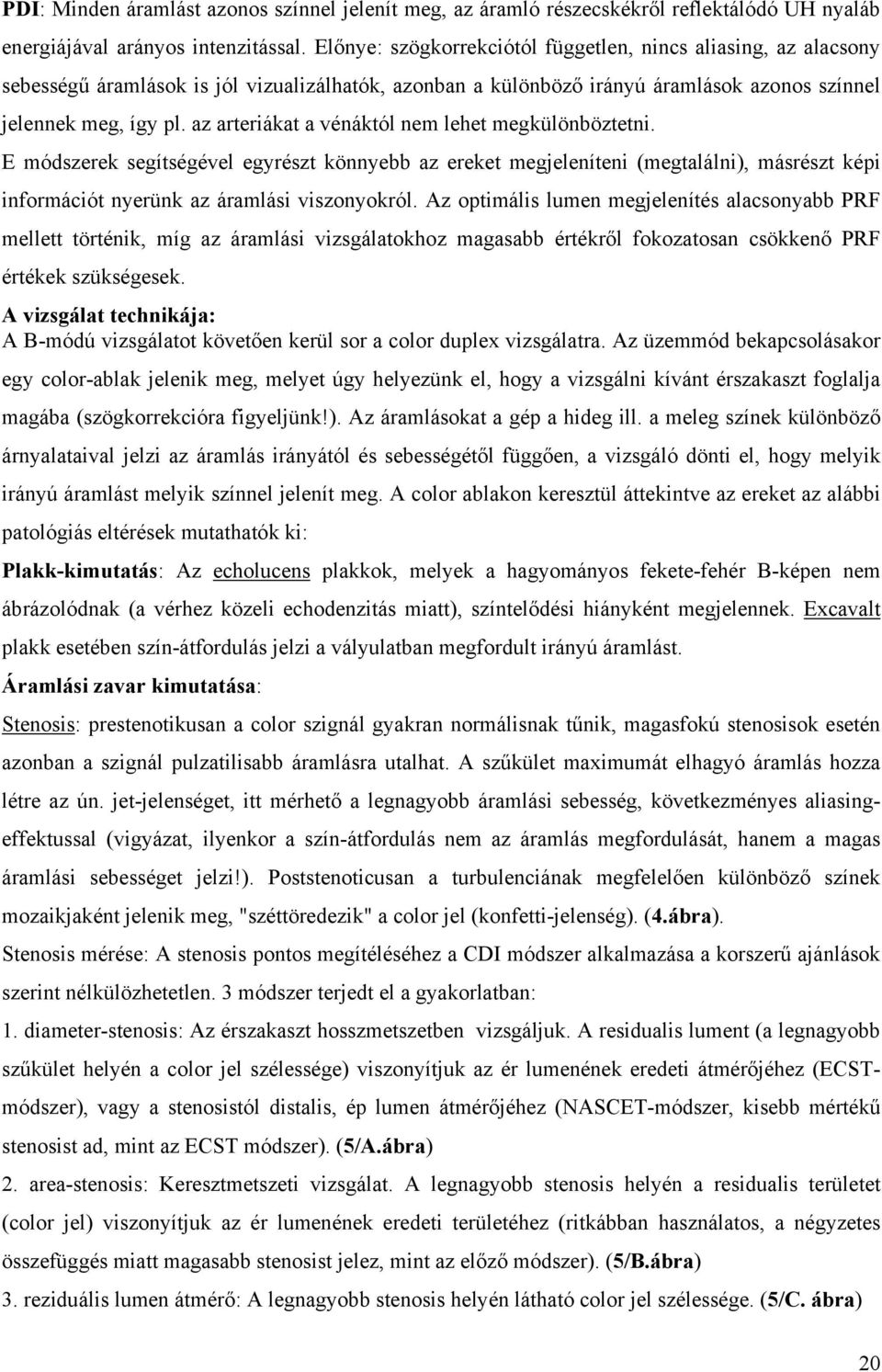 PDI: Minden áramlást azonos színnel jelenít meg, az áramló részecskékről reflektálódó UH nyaláb energiájával arányos intenzitással. Előnye: szögkorrekciótól független, nincs aliasing, az alacsony sebességű áramlások is jól vizualizálhatók, azonban a különböző irányú áramlások azonos színnel jelennek meg, így pl. az arteriákat a vénáktól nem lehet megkülönböztetni.

E módszerek segítségével egyrészt könnyebb az ereket megjeleníteni (megtalálni), másrészt képi információt nyerünk az áramlási viszonyokról. Az optimális lumen megjelenítés alacsonyabb PRF mellett történik, míg az áramlási vizsgálatokhoz magasabb értékről fokozatosan csökkenő PRF értékek szükségesek.

A vizsgálat technikája:

A B-módú vizsgálatot követően kerül sor a color duplex vizsgálatra. Az üzemmód bekapcsolásakor egy color-ablak jelenik meg, melyet úgy helyezünk el, hogy a vizsgálni kívánt érszakaszt foglalja magába (szögkorrekcióra figyeljünk!). Az áramlásokat a gép a hideg ill. a meleg színek különböző árnyalataival jelzi az áramlás irányától és sebességétől függően, a vizsgáló dönti el, hogy melyik irányú áramlást melyik színnel jelenít meg. A color ablakon keresztül áttekintve az ereket az alábbi patológiás eltérések mutathatók ki:

Plakk-kimutatás: Az echolucens plakkok, melyek a hagyományos fekete-fehér B-képen nem ábrázolódnak (a vérhez közeli echodenzitás miatt), színtelődési hiányként megjelennek. Excavalt plakk esetében szín-átfordulás jelzi a vályulatban megfordult irányú áramlást.

Áramlási zavar kimutatása:

Stenosis: prestenotikusan a color szignál gyakran normálisnak tűnik, magasfokú stenosisok esetén azonban a szignál pulzatilisabb áramlásra utalhat. A szűkület maximumát elhagyó áramlás hozza létre az ún. jet-jelenséget, itt mérhető a legnagyobb áramlási sebesség, következményes aliasing-effektussal (vigyázat, ilyenkor a szín-átfordulás nem az áramlás megfordulását, hanem a magas áramlási sebességet jelzi!). Poststenoticusan a turbulenciának megfelelően különböző színek mozaikjaként jelenik meg, "széttöredezik" a color jel (konfetti-jelenség). (4.ábra).

Stenosis mérése: A stenosis pontos megítéléséhez a CDI módszer alkalmazása a korszerű ajánlások szerint nélkülözhetetlen. 3 módszer terjedt el a gyakorlatban:

1. diameter-stenosis: Az érszakaszt hosszmetszetben vizsgáljuk. A residualis lument (a legnagyobb szűkület helyén a color jel szélessége) viszonyítjuk az ér lumenének eredeti átmérőjéhez (ECST-módszer), vagy a stenosistól distalis, ép lumen átmérőjéhez (NASCET-módszer, kisebb mértékű stenosist ad, mint az ECST módszer). (5/A.ábra)

2. area-stenosis: Keresztmetszeti vizsgálat. A legnagyobb stenosis helyén a residualis területet (color jel) viszonyítjuk az ér lumenének eredeti területéhez (ritkábban használatos, a négyzetes összefüggés miatt magasabb stenosist jelez, mint az előző módszer). (5/B.ábra)

3. reziduális lumen átmérő: A legnagyobb stenosis helyén látható color jel szélessége. (5/C. ábra)

20